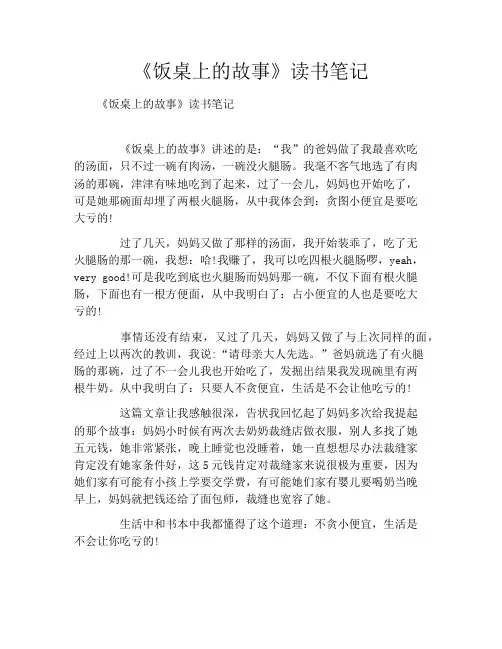 《饭桌上的故事》读书笔记

《饭桌上的故事》读书笔记

《饭桌上的故事》讲述的是：“我”的爸妈做了我最喜欢吃的汤面，只不过一碗有肉汤，一碗没火腿肠。我毫不客气地选了有肉汤的那碗，津津有味地吃到了起来，过了一会儿，妈妈也开始吃了，可是她那碗面却埋了两根火腿肠，从中我体会到：贪图小便宜是要吃大亏的！

过了几天，妈妈又做了那样的汤面，我开始装乖了，吃了无火腿肠的那一碗，我想：哈！我赚了，我可以吃四根火腿肠啰，yeah，very good！可是我吃到底也火腿肠而妈妈那一碗，不仅下面有根火腿肠，下面也有一根方便面，从中我明白了：占小便宜的人也是要吃大亏的！

事情还没有结束，又过了几天，妈妈又做了与上次同样的面，经过上以两次的教训，我说：“请母亲大人先选。”爸妈就选了有火腿肠的那碗，过了不一会儿我也开始吃了，发掘出结果我发现碗里有两根牛奶。从中我明白了：只要人不贪便宜，生活是不会让他吃亏的！

这篇文章让我感触很深，告状我回忆起了妈妈多次给我提起的那个故事：妈妈小时候有两次去奶奶裁缝店做衣服，别人多找了她五元钱，她非常紧张，晚上睡觉也没睡着，她一直想想尽办法裁缝家肯定没有她家条件好，这5元钱肯定对裁缝家来说很极为重要，因为她们家有可能有小孩上学要交学费，有可能她们家有婴儿要喝奶当晚早上，妈妈就把钱还给了面包师，裁缝也宽容了她。

生活中和书本中我都懂得了这个道理：不贪小便宜，生活是不会让你吃亏的！